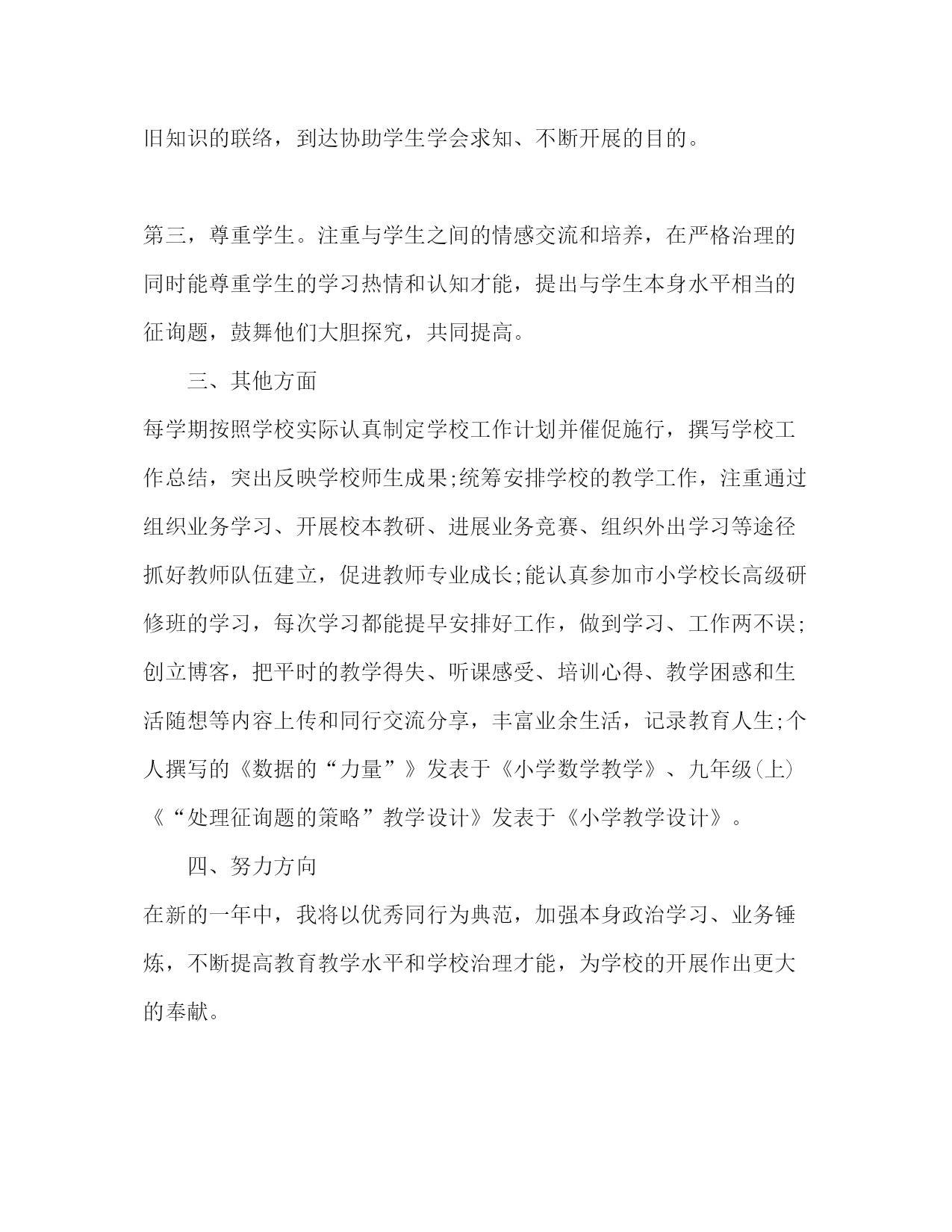 旧知识的联络，到达协助学生学会求知、不断开展的目的。

第三，尊重学生。注重与学生之间的情感交流和培养，在严格治理的同时能尊重学生的学习热情和认知才能，提出与学生本身水平相当的征询题，鼓舞他们大胆探究，共同提高。

三、其他方面

每学期按照学校实际认真制定学校工作计划并催促施行，撰写学校工作总结，突出反映学校师生成果;统筹安排学校的教学工作，注重通过组织业务学习、开展校本教研、进展业务竞赛、组织外出学习等途径抓好教师队伍建立，促进教师专业成长;能认真参加市小学校长高级研修班的学习，每次学习都能提早安排好工作，做到学习、工作两不误;创立博客，把平时的教学得失、听课感受、培训心得、教学困惑和生活随想等内容上传和同行交流分享，丰富业余生活，记录教育人生;个人撰写的《数据的“力量”》发表于《小学数学教学》、九年级(上)《“处理征询题的策略”教学设计》发表于《小学教学设计》。

四、努力方向

在新的一年中，我将以优秀同行为典范，加强本身政治学习、业务锤炼，不断提高教育教学水平和学校治理才能，为学校的开展作出更大的奉献。